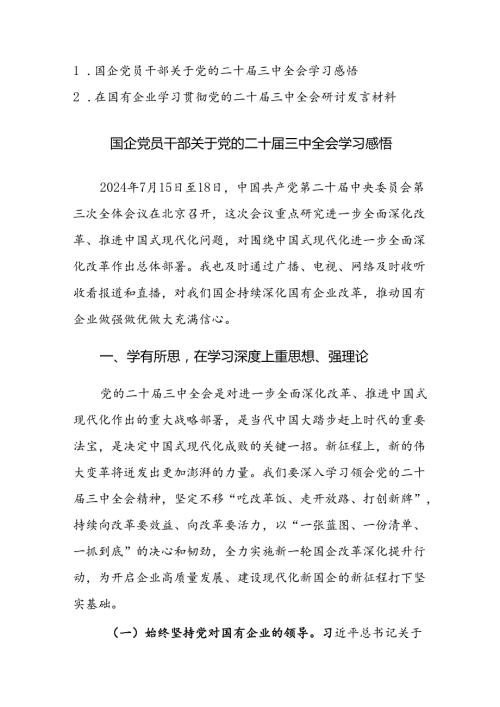 1．国企党员干部关于党的二十届三中全会学习感悟
2．在国有企业学习贯彻党的二十届三中全会研讨发言材料

国企党员干部关于党的二十届三中全会学习感悟

2024年7月15日至18日，中国共产党第二十届中央委员会第三次全体会议在北京召开，这次会议重点研究进一步全面深化改革、推进中国式现代化问题，对围绕中国式现代化进一步全面深化改革作出总体部署。我也及时通过广播、电视、网络及时收听收看报道和直播，对我们国企持续深化国有企业改革，推动国有企业做强做优做大充满信心。

一、学有所思，在学习深度上重思想、强理论

党的二十届三中全会是对进一步全面深化改革、推进中国式现代化作出的重大战略部署，是当代中国大踏步赶上时代的重要法宝，是决定中国式现代化成败的关键一招。新征程上，新的伟大变革将迸发出更加澎湃的力量。我们要深入学习领会党的二十届三中全会精神，坚定不移“吃改革饭、走开放路、打创新牌”，持续向改革要效益、向改革要活力，以“一张蓝图、一份清单、一抓到底”的决心和韧劲，全力实施新一轮国企改革深化提升行动，为开启企业高质量发展、建设现代化新国企的新征程打下坚实基础。

（一）始终坚持党对国有企业的领导。习近平总书记关于